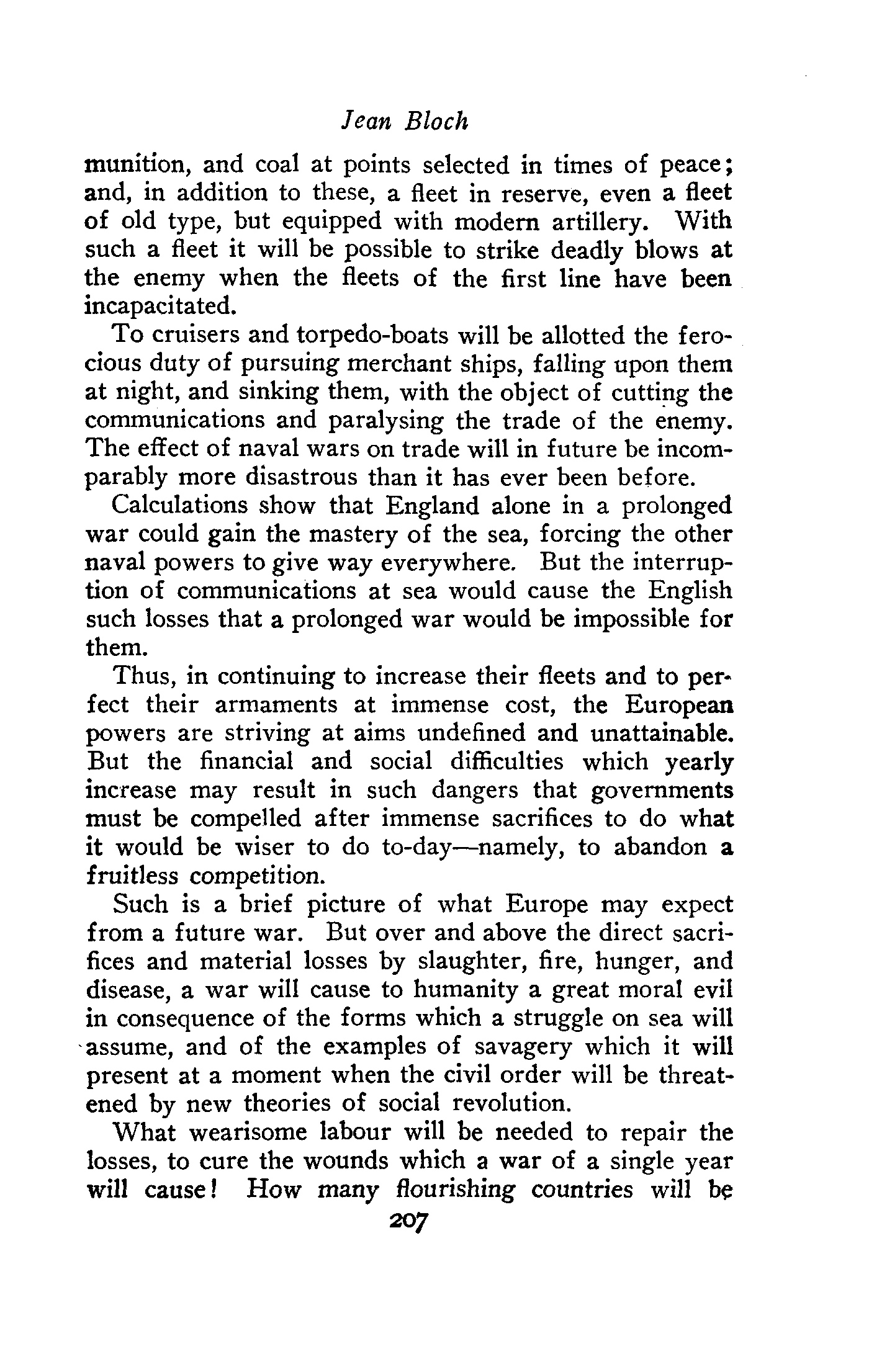 Jean Bloch

munition, and coal at points selected in times of peace; and, in addition to these, a fleet in reserve, even a fleet of old type, but equipped with modern artillery. With such a fleet it will be possible to strike deadly blows at the enemy when the fleets of the first line have been incapacitated.

To cruisers and torpedo-boats will be allotted the ferocious duty of pursuing merchant ships, falling upon them at night, and sinking them, with the object of cutting the communications and paralysing the trade of the enemy. The effect of naval wars on trade will in future be incomparably more disastrous than it has ever been before.

Calculations show that England alone in a prolonged war could gain the mastery of the sea, forcing the other naval powers to give way everywhere. But the interruption of communications at sea would cause the English such losses that a prolonged war would be impossible for them.

Thus, in continuing to increase their fleets and to perfect their armaments at immense cost, the European powers are striving at aims undefined and unattainable. But the financial and social difficulties which yearly increase may result in such dangers that governments must be compelled after immense sacrifices to do what it would be wiser to do to-day—namely, to abandon a fruitless competition.

Such is a brief picture of what Europe may expect from a future war. But over and above the direct sacrifices and material losses by slaughter, fire, hunger, and disease, a war will cause to humanity a great moral evil in consequence of the forms which a struggle on sea will assume, and of the examples of savagery which it will present at a moment when the civil order will be threatened by new theories of social revolution.

What wearisome labour will be needed to repair the losses, to cure the wounds which a war of a single year will cause! How many flourishing countries will be

207